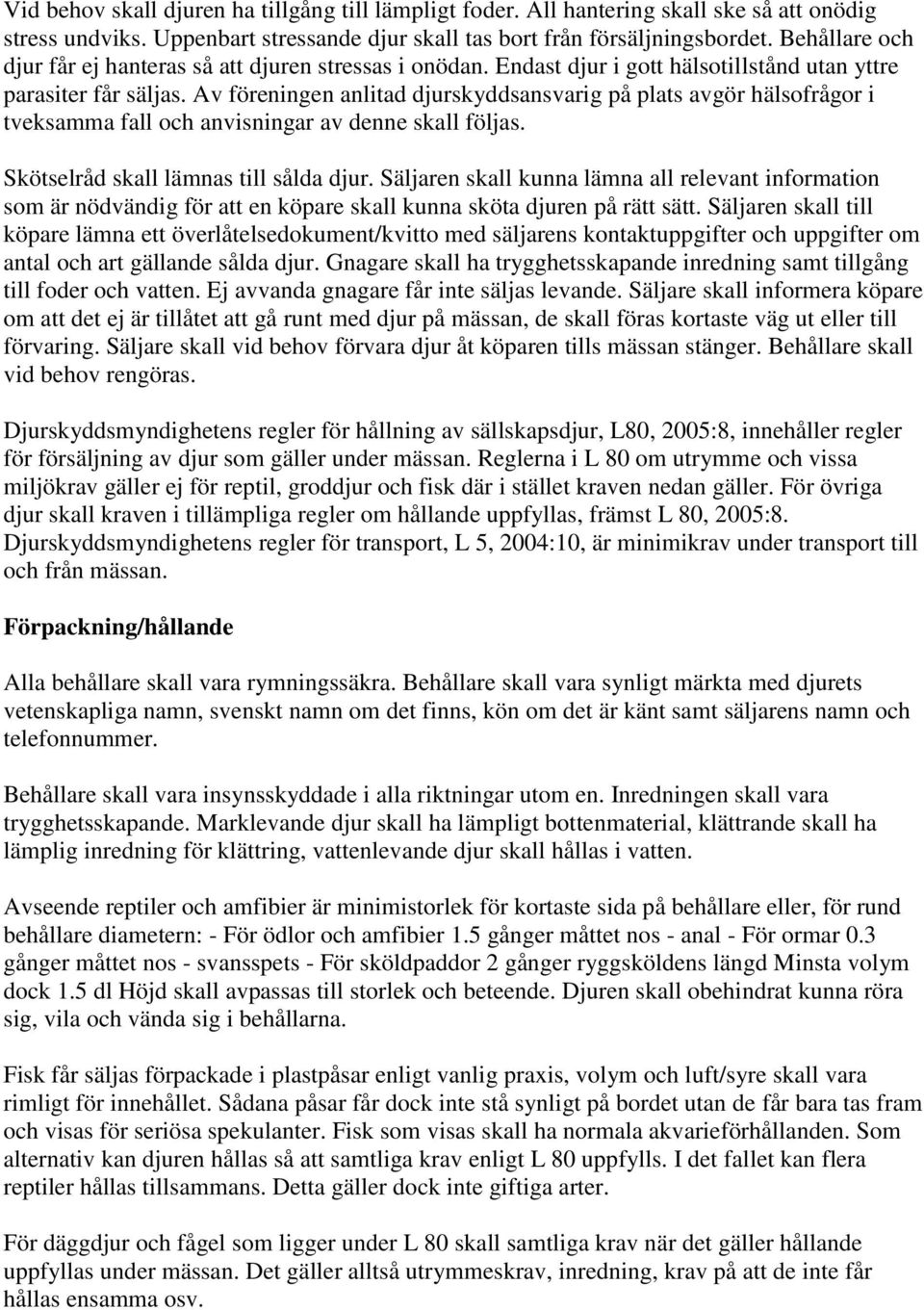 Vid behov skall djuren ha tillgång till lämpligt foder. All hantering skall ske så att onödig stress undviks. Uppenbart stressande djur skall tas bort från försäljningsbordet. Behållare och djur får ej hanteras så att djuren stressas i onödan. Endast djur i gott hälsotillstånd utan yttre parasiter får säljas. Av föreningen anlitad djurskyddsansvarig på plats avgör hälsofrågor i tveksamma fall och anvisningar av denne skall följas.

Skötselråd skall lämnas till sålda djur. Säljaren skall kunna lämna all relevant information som är nödvändig för att en köpare skall kunna sköta djuren på rätt sätt. Säljaren skall till köpare lämna ett överlåtelsedokument/kvitto med säljarens kontaktuppgifter och uppgifter om antal och art gällande sålda djur. Gnagare skall ha trygghetsskapande inredning samt tillgång till foder och vatten. Ej avvanda gnagare får inte säljas levande. Säljare skall informera köpare om att det ej är tillåtet att gå runt med djur på mässan, de skall föras kortaste väg ut eller till förvaring. Säljare skall vid behov förvara djur åt köparen tills mässan stänger. Behållare skall vid behov rengöras.

Djurskyddsmyndighetens regler för hållning av sällskapsdjur, L80, 2005:8, innehåller regler för försäljning av djur som gäller under mässan. Reglerna i L 80 om utrymme och vissa miljökrav gäller ej för reptil, groddjur och fisk där i stället kraven nedan gäller. För övriga djur skall kraven i tillämpliga regler om hållande uppfyllas, främst L 80, 2005:8. Djurskyddsmyndighetens regler för transport, L 5, 2004:10, är minimikrav under transport till och från mässan.

Förpackning/hållande

Alla behållare skall vara rymningssäkra. Behållare skall vara synligt märkta med djurets vetenskapliga namn, svenskt namn om det finns, kön om det är känt samt säljarens namn och telefonnummer.

Behållare skall vara insynsskyddade i alla riktningar utom en. Inredningen skall vara trygghetsskapande. Marklevande djur skall ha lämpligt bottenmaterial, klättrande skall ha lämplig inredning för klättring, vattenlevande djur skall hållas i vatten.

Avseende reptiler och amfibier är minimistorlek för kortaste sida på behållare eller, för rund behållare diametern: - För ödlor och amfibier 1.5 gånger måttet nos - anal - För ormar 0.3 gånger måttet nos - svansspets - För sköldpaddor 2 gånger ryggsköldens längd Minsta volym dock 1.5 dl Höjd skall avpassas till storlek och beteende. Djuren skall obehindrat kunna röra sig, vila och vända sig i behållarna.

Fisk får säljas förpackade i plastpåsar enligt vanlig praxis, volym och luft/syre skall vara rimligt för innehållet. Sådana påsar får dock inte stå synligt på bordet utan de får bara tas fram och visas för seriösa spekulanter. Fisk som visas skall ha normala akvarieförhållanden. Som alternativ kan djuren hållas så att samtliga krav enligt L 80 uppfylls. I det fallet kan flera reptiler hållas tillsammans. Detta gäller dock inte giftiga arter.

För däggdjur och fågel som ligger under L 80 skall samtliga krav när det gäller hållande uppfyllas under mässan. Det gäller alltså utrymmeskrav, inredning, krav på att de inte får hållas ensamma osv.